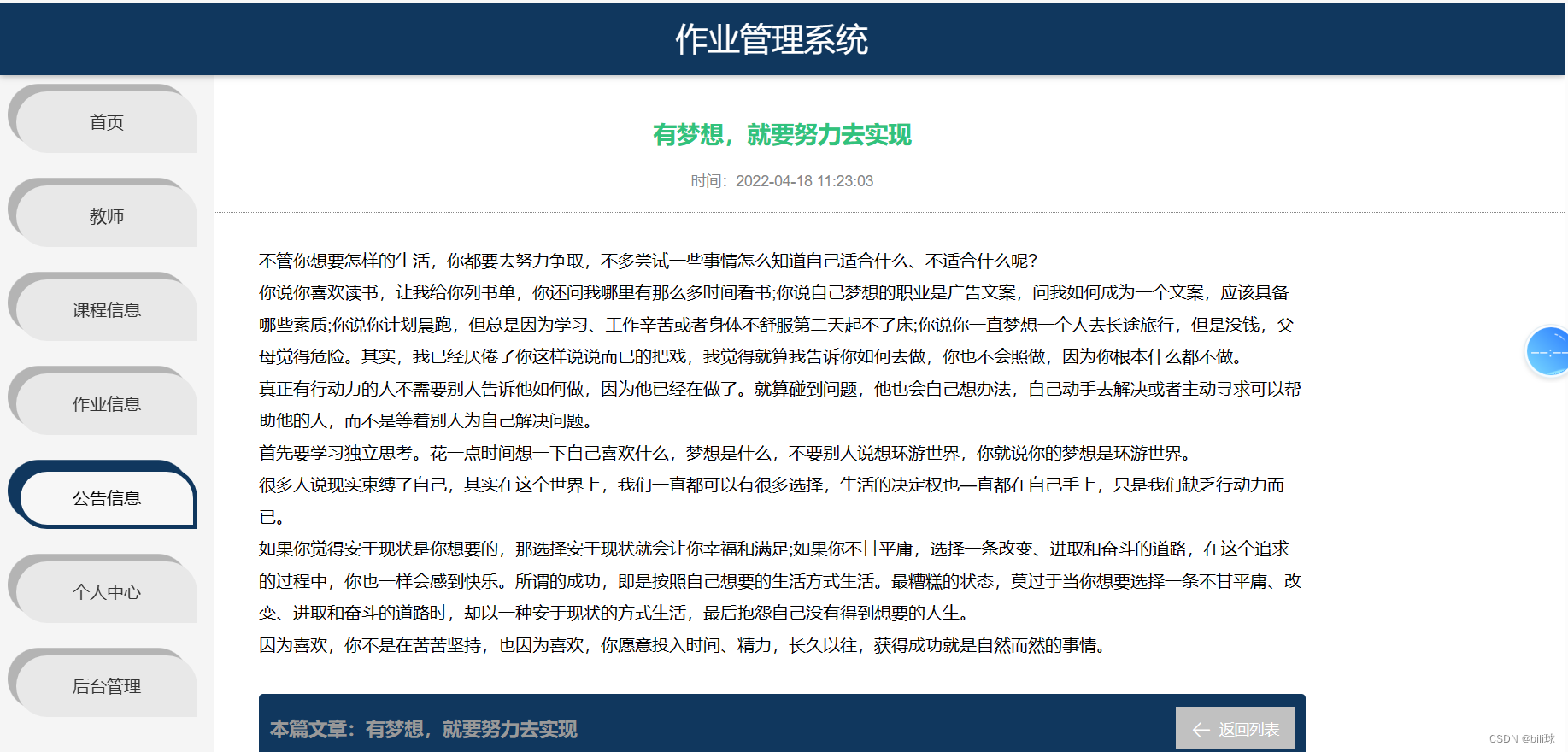 作业管理系统

首页

教师

课程信息

作业信息

公告信息

个人中心

后台管理

有梦想，就要努力去实现

时间：2022-04-18 11:23:03

不管你想要怎样的生活，你都要去努力争取，不多尝试一些事情怎么知道自己适合什么、不适合什么呢?
你说你喜欢读书，让我给你列书单，你还问我哪里有那么多时间看书;你说自己梦想的职业是广告文案，问我如何成为一个文案，应该具备哪些素质;你说你计划晨跑，但总是因为学习、工作辛苦或者身体不舒服第二天起不了床;你说你一直梦想一个人去长途旅行，但是没钱，父母觉得危险。其实，我已经厌倦了你这样说说而已的把戏，我觉得就算我告诉你如何去做，你也不会照做，因为你根本什么都不做。
真正有行动力的人不需要别人告诉他如何做，因为他已经在做了。就算碰到问题，他也会自己想办法，自己动手去解决或者主动寻求可以帮助他的人，而不是等着别人为自己解决问题。
首先要学习独立思考。花一点时间想一下自己喜欢什么，梦想是什么，不要别人说想环游世界，你就说你的梦想是环游世界。
很多人说现实束缚了自己，其实在这个世界上，我们一直都可以有很多选择，生活的决定权也一直都在自己手上，只是我们缺乏行动力而已。
如果你觉得安于现状是你想要的，那选择安于现状就会让你幸福和满足;如果你不甘平庸，选择一条改变、进取和奋斗的道路，在这个追求的过程中，你也一样会感到快乐。所谓的成功，即是按照自己想要的生活方式生活。最糟糕的状态，莫过于当你想要选择一条不甘平庸、改变、进取和奋斗的道路时，却以一种安于现状的方式生活，最后抱怨自己没有得到想要的人生。
因为喜欢，你不是在苦苦坚持，也因为喜欢，你愿意投入时间、精力，长久以往，获得成功就是自然而然的事情。

本篇文章：有梦想，就要努力去实现

返回列表

CSDN @bili球